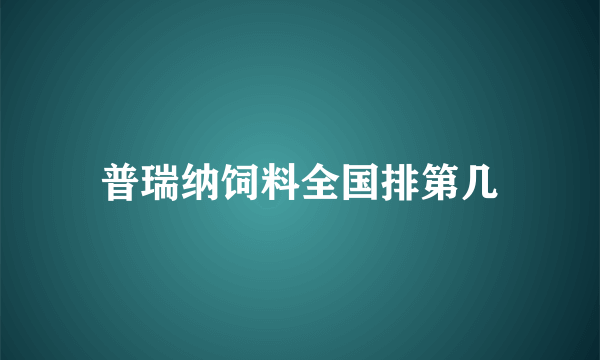 普瑞纳饲料全国排第几